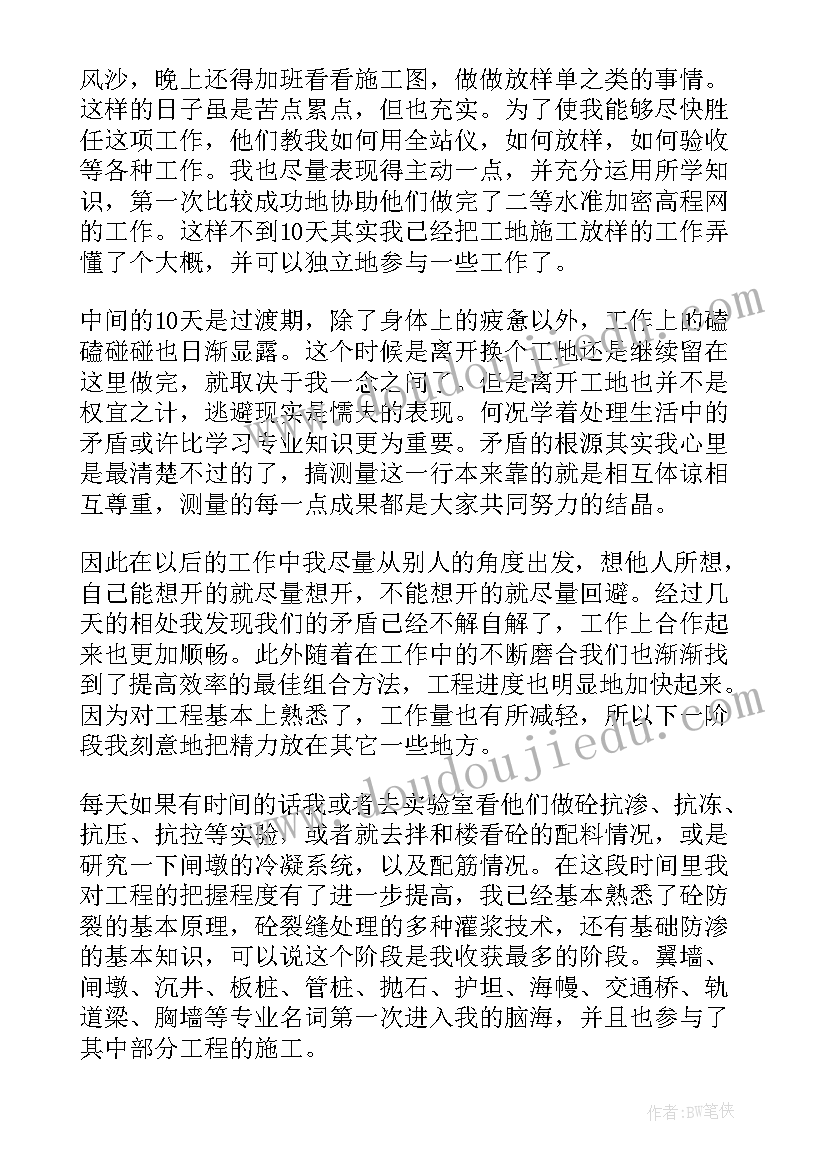 风沙，晚上还得加班看看施工图，做做放样单之类的事情。这样的日子虽是苦点累点，但也充实。为了使我能够尽快胜任这项工作，他们教我如何用全站仪，如何放样，如何验收等各种工作。我也尽量表现得主动一点，并充分运用所学知识，第一次比较成功地协助他们做完了二等水准加密高程网的工作。这样不到10天其实我已经把工地施工放样的工作弄懂了个大概，并可以独立地参与一些工作了。

中间的10天是过渡期，除了身体上的疲惫以外，工作上的磕磕碰碰也日渐显露。这个时候是离开换个工地还是继续留在这里做完，就取决于我一念之间了。但是离开工地也并不是权宜之计，逃避现实是懦夫的表现。何况学着处理生活中的矛盾或许比学习专业知识更为重要。矛盾的根源其实我心里是最清楚不过的了，搞测量这一行本来靠的就是相互体谅相互尊重，测量的每一点成果都是大家共同努力的结晶。

因此在以后的工作中我尽量从别人的角度出发，想他人所想，自己能想开的就尽量想开，不能想开的就尽量回避。经过几天的相处我发现我们的矛盾已经不解自解了，工作上合作起来也更加顺畅。此外随着在工作中的不断磨合我们也渐渐找到了提高效率的最佳组合方法，工程进度也明显地加快起来。因为对工程基本上熟悉了，工作量也有所减轻，所以下一阶段我刻意地把精力放在其它一些地方。

每天如果有时间的话我或者去实验室看他们做砼抗渗、抗冻、抗压、抗拉等实验，或者就去拌和楼看砼的配料情况，或是研究一下闸墩的冷凝系统，以及配筋情况。在这段时间里我对工程的把握程度有了进一步提高，我已经基本熟悉了砼防裂的基本原理，砼裂缝处理的多种灌浆技术，还有基础防渗的基本知识，可以说这个阶段是我收获最多的阶段。翼墙、闸墩、沉井、板桩、管桩、抛石、护坦、海幔、交通桥、轨道梁、胸墙等专业名词第一次进入我的脑海，并且也参与了其中部分工程的施工。

www.doudoujiedu.com

作者：BW笔侠